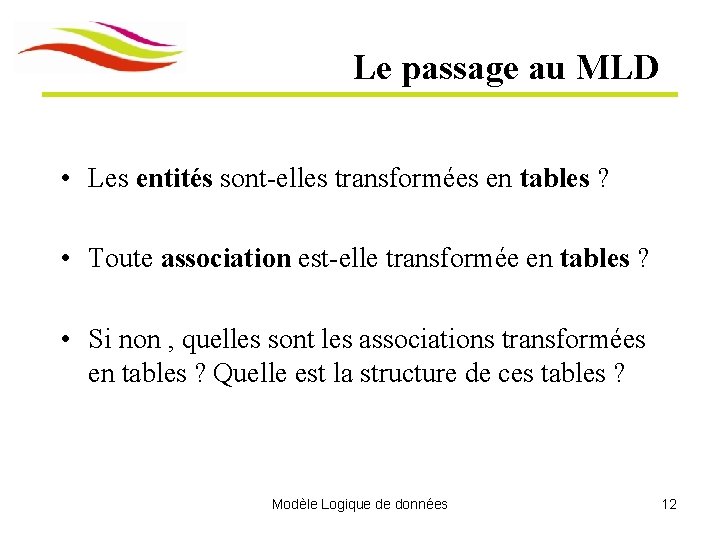 Le passage au MLD

• Les entités sont-elles transformées en tables ?

• Toute association est-elle transformée en tables ?

• Si non , quelles sont les associations transformées en tables ? Quelle est la structure de ces tables ?

Modèle Logique de données

12